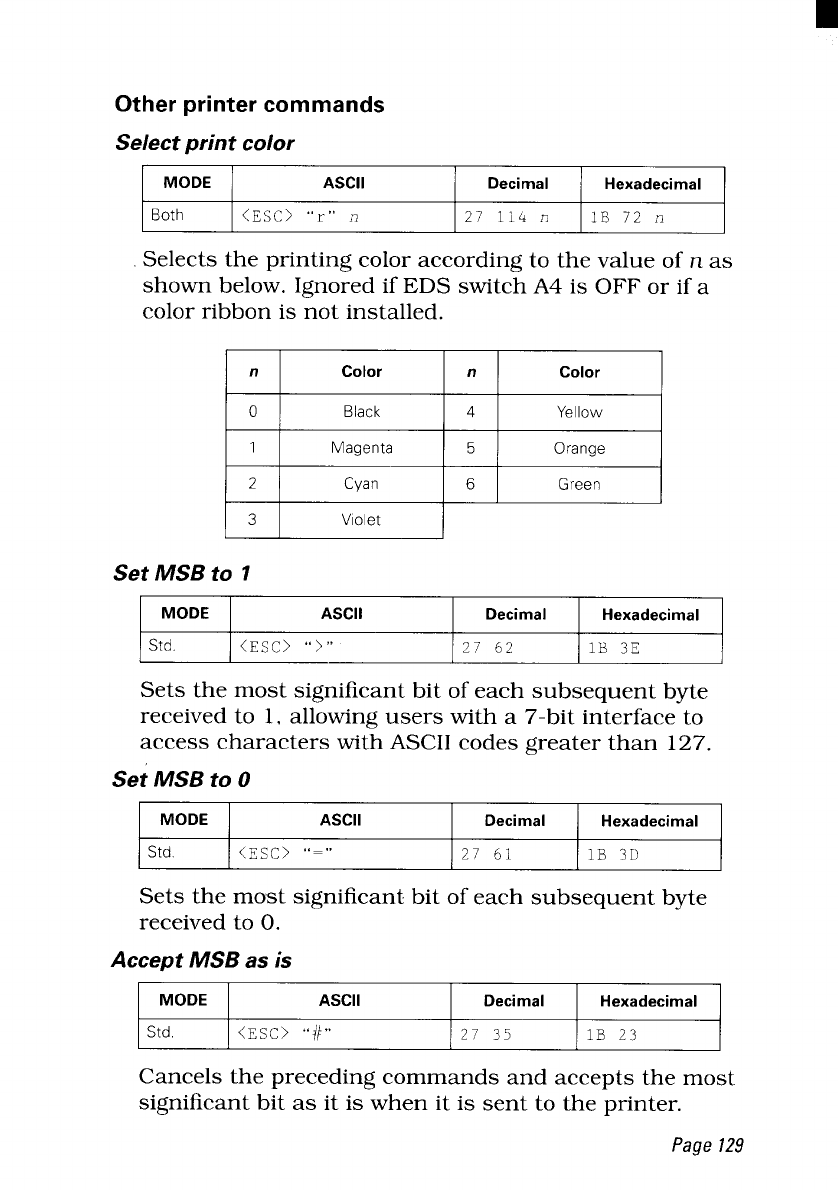 Other printer commands

Select print color

| MODE | ASCII | Decimal | Hexadecimal |
|---|---|---|---|
| Both | <ESC> "r" n | 27 114 n | 1B 72 n |

Selects the printing color according to the value of n as shown below. Ignored if EDS switch A4 is OFF or if a color ribbon is not installed.

| n | Color | n | Color |
|---|---|---|---|
| 0 | Black | 4 | Yellow |
| 1 | Magenta | 5 | Orange |
| 2 | Cyan | 6 | Green |
| 3 | Violet | | |

Set MSB to 1

| MODE | ASCII | Decimal | Hexadecimal |
|---|---|---|---|
| Std. | <ESC> ">" | 27 62 | 1B 3E |

Sets the most significant bit of each subsequent byte received to 1, allowing users with a 7-bit interface to access characters with ASCII codes greater than 127.

Set MSB to 0

| MODE | ASCII | Decimal | Hexadecimal |
|---|---|---|---|
| Std. | <ESC> "=" | 27 61 | 1B 3D |

Sets the most significant bit of each subsequent byte received to 0.

Accept MSB as is

| MODE | ASCII | Decimal | Hexadecimal |
|---|---|---|---|
| Std. | <ESC> "#" | 27 35 | 1B 23 |

Cancels the preceding commands and accepts the most significant bit as it is when it is sent to the printer.

Page 129